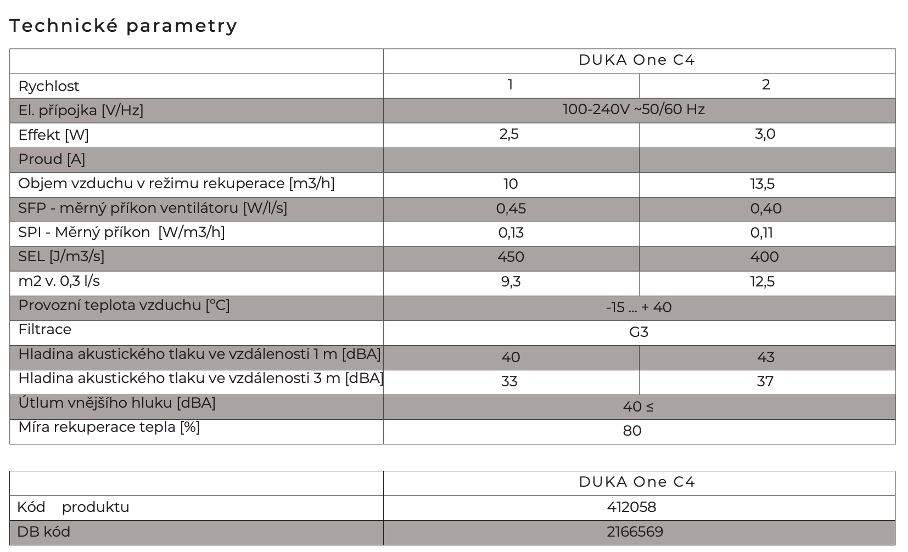 Technické parametry

| | DUKA One C4 | |
|---|---|---|
| Rychlost | 1 | 2 |
| El. přípojka [V/Hz] | 100-240V ~50/60 Hz | |
| Effekt [W] | 2,5 | 3,0 |
| Proud [A] | | |
| Objem vzduchu v režimu rekuperace [m3/h] | 10 | 13,5 |
| SFP - měrný příkon ventilátoru [W/l/s] | 0,45 | 0,40 |
| SPI - Měrný příkon [W/m3/h] | 0,13 | 0,11 |
| SEL [J/m3/s] | 450 | 400 |
| m2 v. 0,3 l/s | 9,3 | 12,5 |
| Provozní teplota vzduchu [°C] | -15 ... + 40 | |
| Filtrace | G3 | |
| Hladina akustického tlaku ve vzdálenosti 1 m [dBA] | 40 | 43 |
| Hladina akustického tlaku ve vzdálenosti 3 m [dBA] | 33 | 37 |
| Útlum vnějšího hluku [dBA] | 40 ≤ | |
| Míra rekuperace tepla [%] | 80 | |

| | DUKA One C4 |
|---|---|
| Kód produktu | 412058 |
| DB kód | 2166569 |